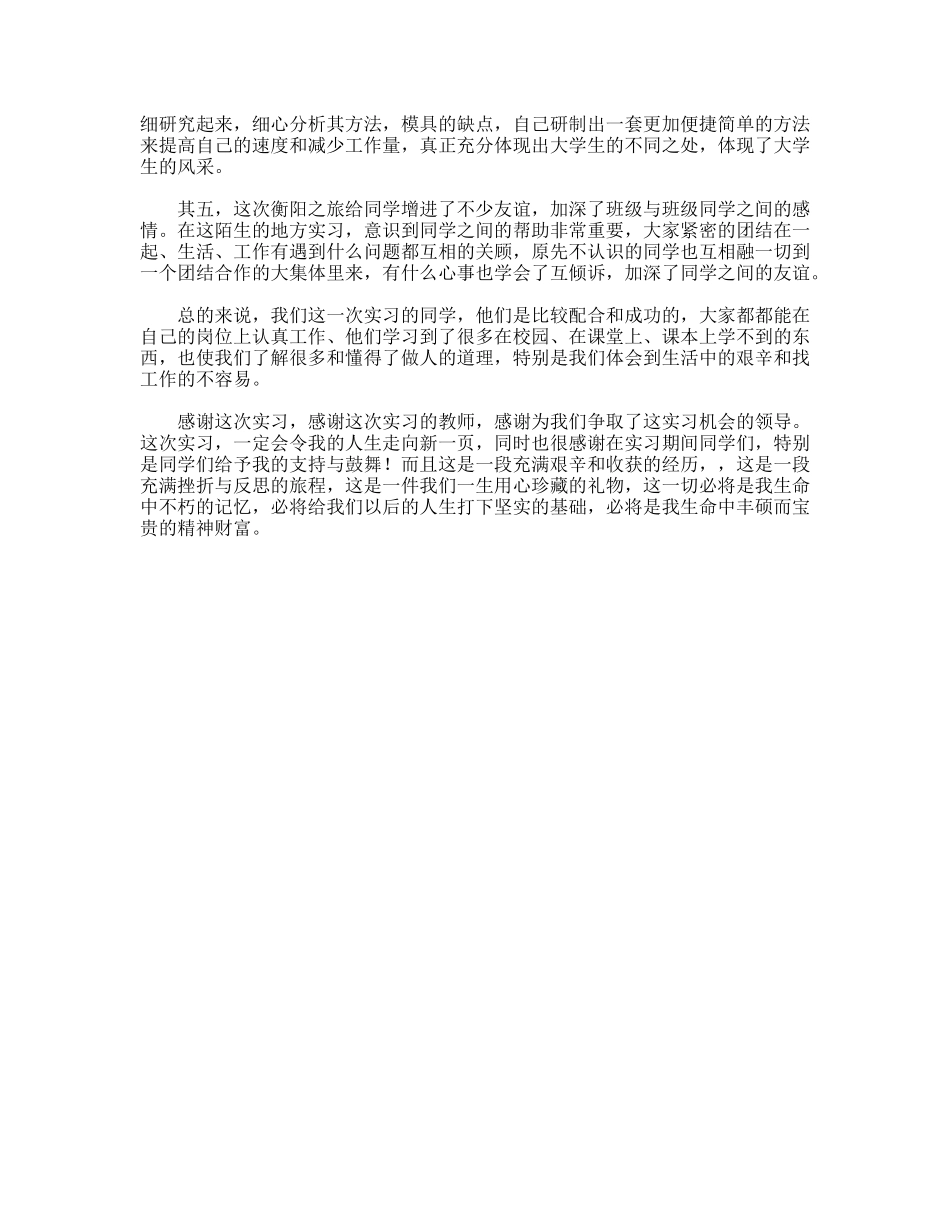 细研究起来，细心分析其方法，模具的缺点，自己研制出一套更加便捷简单的方法来提高自己的速度和减少工作量，真正充分体现出大学生的不同之处，体现了大学生的风采。

其五，这次衡阳之旅给同学增进了不少友谊，加深了班级与班级同学之间的感情。在这陌生的地方实习，意识到同学之间的帮助非常重要，大家紧密的团结在一起、生活、工作有遇到什么问题都互相的关顾，原先不认识的同学也互相融一切到一个团结合作的大集体里来，有什么心事也学会了互倾诉，加深了同学之间的友谊。

总的来说，我们这一次实习的同学，他们是比较配合和成功的，大家都都能在自己的岗位上认真工作、他们学习到了很多在校园、在课堂上、课本上学不到的东西，也使我们了解很多和懂得了做人的道理，特别是我们体会到生活中的艰辛和找工作的不容易。

感谢这次实习，感谢这次实习的教师，感谢为我们争取了这实习机会的领导。这次实习，一定会令我的人生走向新一页，同时也很感谢在实习期间同学们，特别是同学们给予我的支持与鼓舞！而且这是一段充满艰辛和收获的经历，，这是一段充满挫折与反思的旅程，这是一件我们一生用心珍藏的礼物，这一切必将是我生命中不朽的记忆，必将给我们以后的人生打下坚实的基础，必将是我生命中丰硕而宝贵的精神财富。